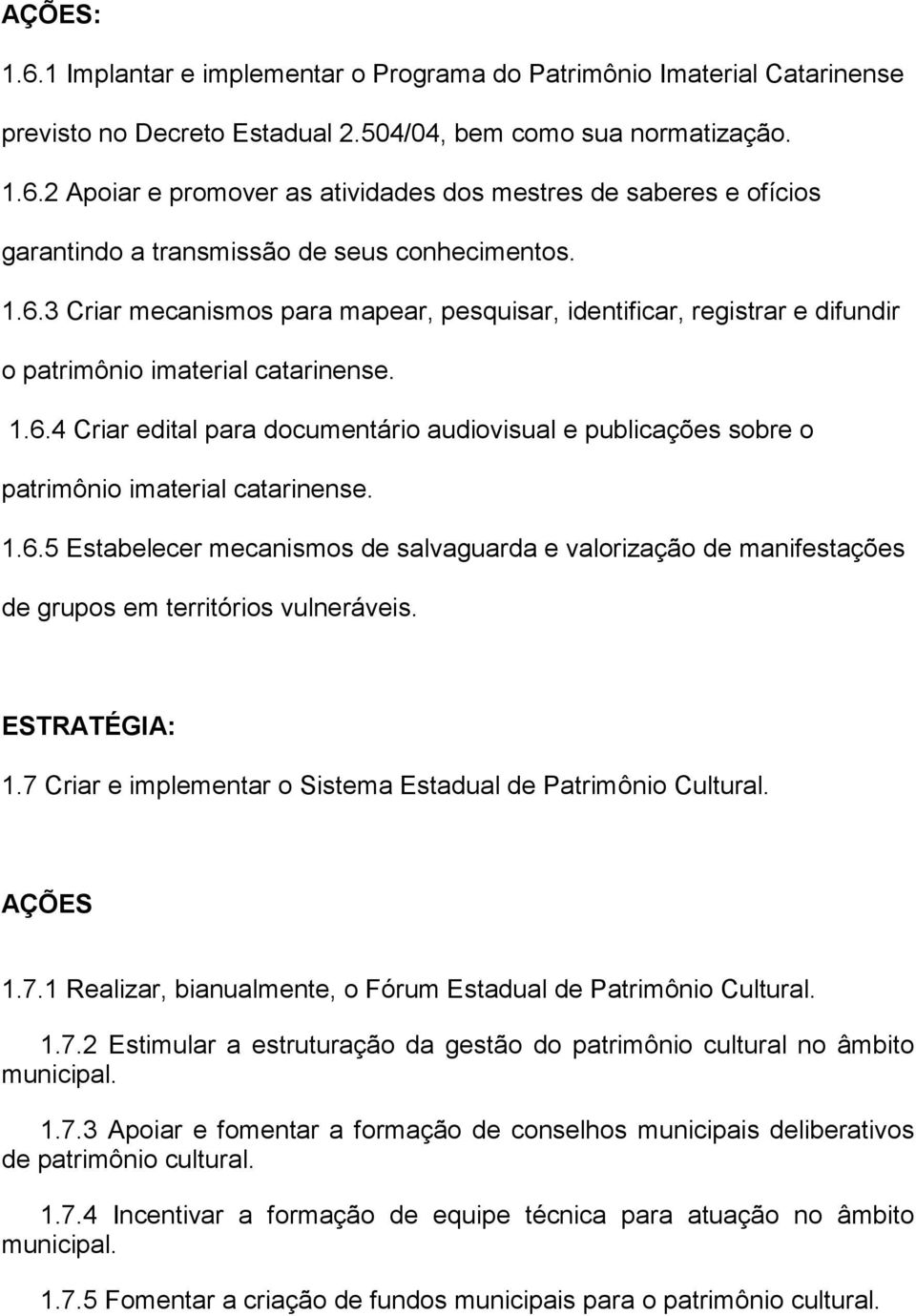 AÇÕES:

1.6.1 Implantar e implementar o Programa do Patrimônio Imaterial Catarinense previsto no Decreto Estadual 2.504/04, bem como sua normatização.

1.6.2 Apoiar e promover as atividades dos mestres de saberes e ofícios garantindo a transmissão de seus conhecimentos.

1.6.3 Criar mecanismos para mapear, pesquisar, identificar, registrar e difundir o patrimônio imaterial catarinense.

1.6.4 Criar edital para documentário audiovisual e publicações sobre o patrimônio imaterial catarinense.

1.6.5 Estabelecer mecanismos de salvaguarda e valorização de manifestações de grupos em territórios vulneráveis.

ESTRATÉGIA:

1.7 Criar e implementar o Sistema Estadual de Patrimônio Cultural.

AÇÕES

1.7.1 Realizar, bianualmente, o Fórum Estadual de Patrimônio Cultural.

1.7.2 Estimular a estruturação da gestão do patrimônio cultural no âmbito municipal.

1.7.3 Apoiar e fomentar a formação de conselhos municipais deliberativos de patrimônio cultural.

1.7.4 Incentivar a formação de equipe técnica para atuação no âmbito municipal.

1.7.5 Fomentar a criação de fundos municipais para o patrimônio cultural.